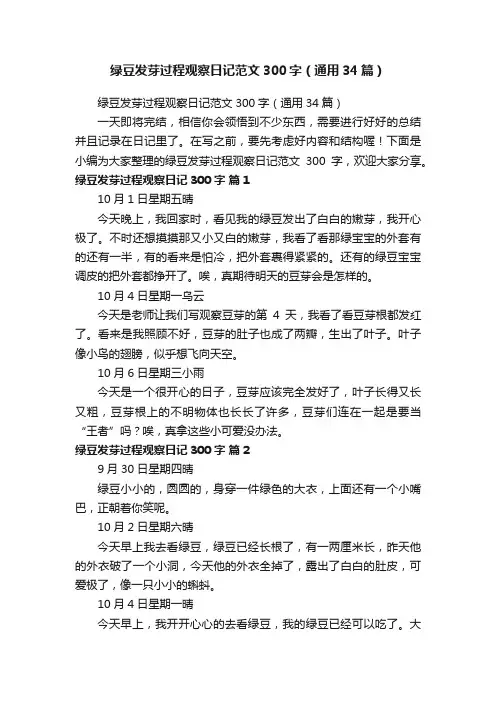 绿豆发芽过程观察日记范文 300 字（通用 34 篇）

绿豆发芽过程观察日记范文 300 字（通用 34 篇）

一天即将完结，相信你会领悟到不少东西，需要进行好好的总结并且记录在日记里了。在写之前，要先考虑好内容和结构喔！下面是小编为大家整理的绿豆发芽过程观察日记范文 300 字，欢迎大家分享。

绿豆发芽过程观察日记 300 字 篇 1

10 月 1 日星期五晴

今天晚上，我回家时，看见我的绿豆发出了白白的嫩芽，我开心极了。不时还想摸摸那又小又白的嫩芽，我看了看那绿宝宝的外套有的还有一半，有的看来是怕冷，把外套裹得紧紧的。还有的绿豆宝宝调皮的把外套都挣开了。唉，真期待明天的豆芽会是怎样的。

10 月 4 日星期一乌云

今天是老师让我们写观察豆芽的第 4 天，我看了看豆芽根都发红了。看来是我照顾不好，豆芽的肚子也成了两瓣，生出了叶子。叶子像小鸟的翅膀，似乎想飞向天空。

10 月 6 日星期三小雨

今天是一个很开心的日子，豆芽应该完全发好了，叶子长得又长又粗，豆芽根上的不明物体也长长了许多，豆芽们连在一起是要当“王者”吗？唉，真拿这些小可爱没办法。

绿豆发芽过程观察日记 300 字 篇 2

9 月 30 日星期四晴

绿豆小小的，圆圆的，身穿一件绿色的大衣，上面还有一个小嘴巴，正朝着你笑呢。

10 月 2 日星期六晴

今天早上我去看绿豆，绿豆已经长根了，有一两厘米长，昨天他的外衣破了一个小洞，今天他的外衣全掉了，露出了白白的肚皮，可爱极了，像一只小小的蝌蚪。

10 月 4 日星期一晴

今天早上，我开开心心的去看绿豆，我的绿豆已经可以吃了。大